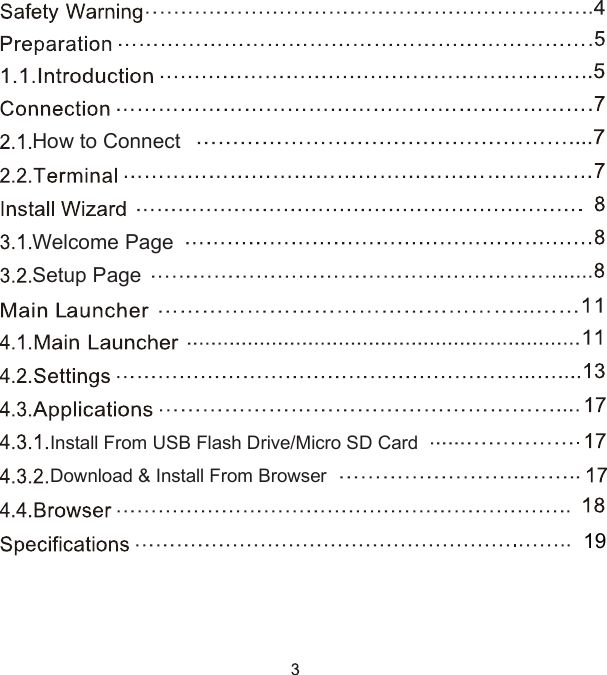 Safety Warning ........ 4
Preparation ........ 5
1.1.Introduction ........ 5
Connection ........ 7
2.1.How to Connect ........ 7
2.2.Terminal ........ 7
Install Wizard ........ 8
3.1.Welcome Page ........ 8
3.2.Setup Page ........ 8
Main Launcher ........ 11
4.1.Main Launcher ........ 11
4.2.Settings ........ 13
4.3.Applications ........ 17
4.3.1.Install From USB Flash Drive/Micro SD Card ........ 17
4.3.2.Download & Install From Browser ........ 17
4.4.Browser ........ 18
Specifications ........ 19

3